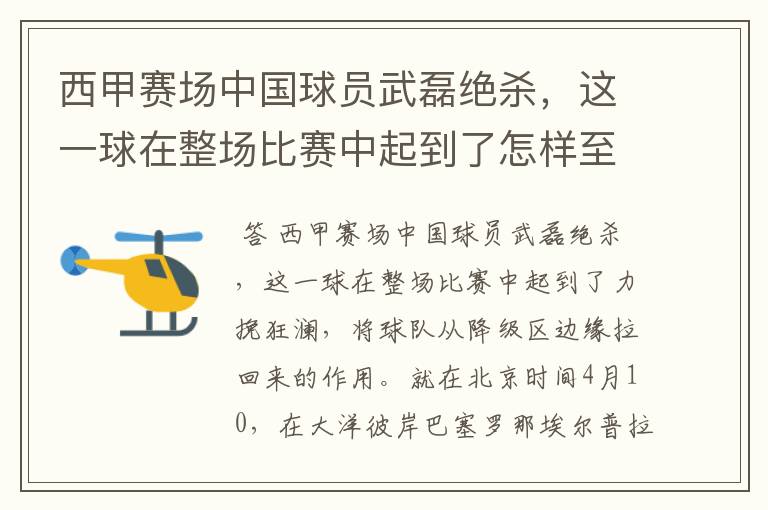 西甲赛场中国球员武磊绝杀，这一球在整场比赛中起到了怎样至

答 西甲赛场中国球员武磊绝杀，这一球在整场比赛中起到了力挽狂澜，将球队从降级区边缘拉回来的作用。就在北京时间4月10，在大洋彼岸巴塞罗那埃尔普拉